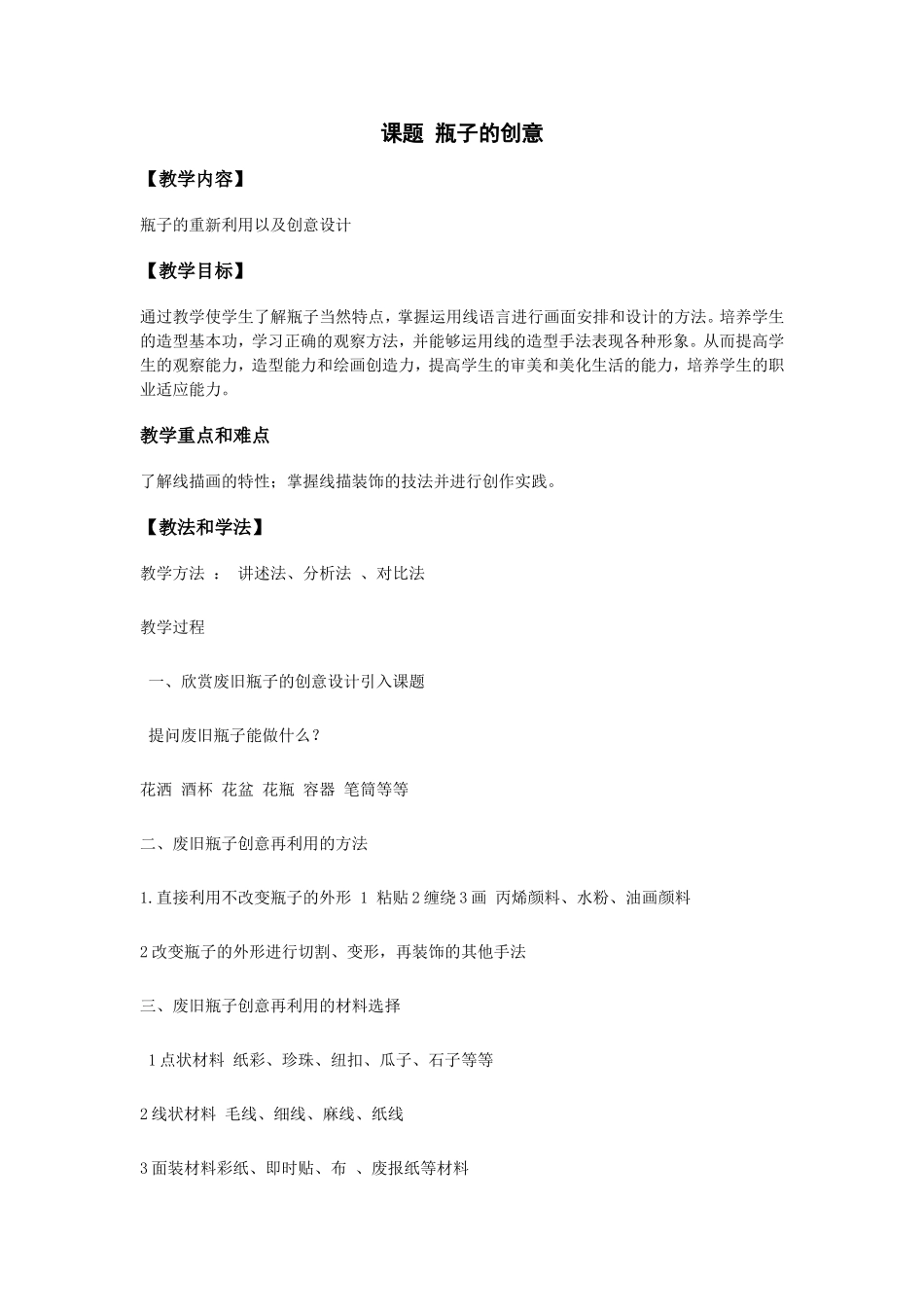 课题 瓶子的创意

【教学内容】

瓶子的重新利用以及创意设计

【教学目标】

通过教学使学生了解瓶子当然特点，掌握运用线语言进行画面安排和设计的方法。培养学生的造型基本功，学习正确的观察方法，并能够运用线的造型手法表现各种形象。从而提高学生的观察能力，造型能力和绘画创造力，提高学生的审美和美化生活的能力，培养学生的职业适应能力。

教学重点和难点

了解线描画的特性；掌握线描装饰的技法并进行创作实践。

【教法和学法】

教学方法 ： 讲述法、分析法 、对比法

教学过程

一、欣赏废旧瓶子的创意设计引入课题

提问废旧瓶子能做什么？

花洒 酒杯 花盆 花瓶 容器 笔筒等等

二、废旧瓶子创意再利用的方法

1.直接利用不改变瓶子的外形 1 粘贴 2 缠绕 3 画 丙烯颜料、水粉、油画颜料

2 改变瓶子的外形进行切割、变形，再装饰的其他手法

三、废旧瓶子创意再利用的材料选择

1 点状材料 纸彩、珍珠、纽扣、瓜子、石子等等

2 线状材料 毛线、细线、麻线、纸线

3 面装材料彩纸、即时贴、布 、废报纸等材料